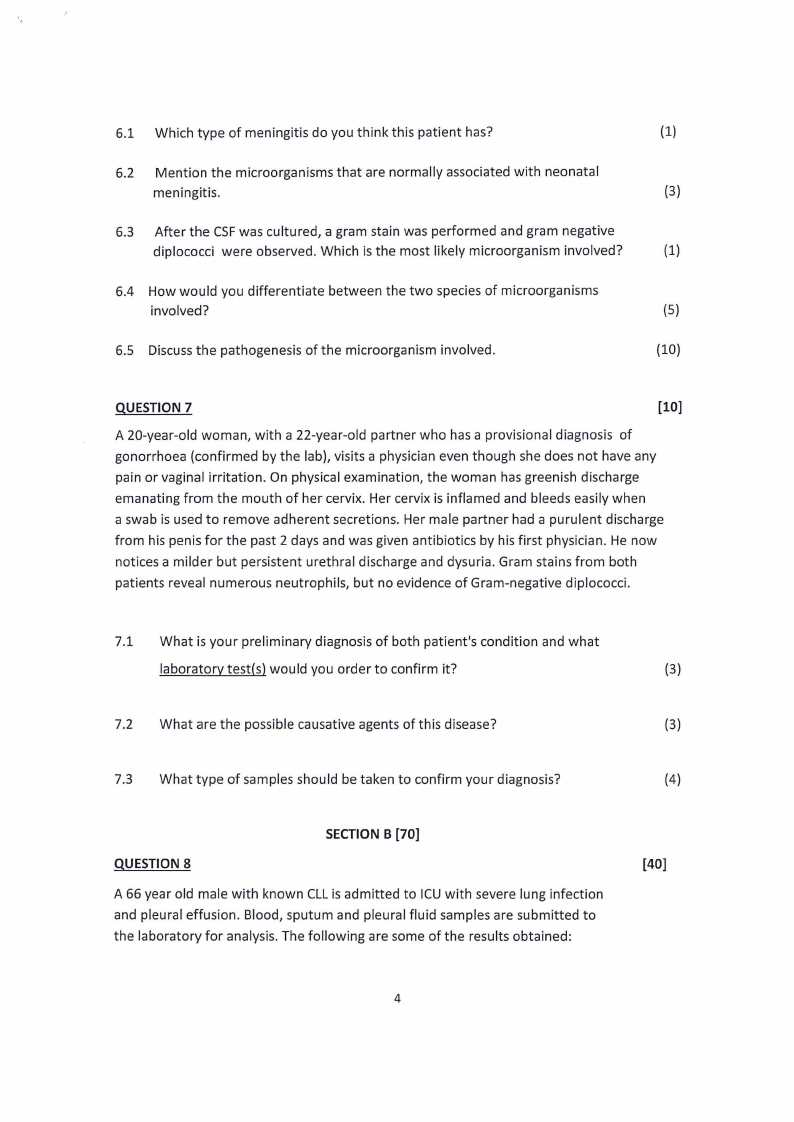 6.1 Which type of meningitis do you think this patient has? (1)

6.2 Mention the microorganisms that are normally associated with neonatal meningitis. (3)

6.3 After the CSF was cultured, a gram stain was performed and gram negative diplococci were observed. Which is the most likely microorganism involved? (1)

6.4 How would you differentiate between the two species of microorganisms involved? (5)

6.5 Discuss the pathogenesis of the microorganism involved. (10)

QUESTION 7 [10]

A 20-year-old woman, with a 22-year-old partner who has a provisional diagnosis of gonorrhoea (confirmed by the lab), visits a physician even though she does not have any pain or vaginal irritation. On physical examination, the woman has greenish discharge emanating from the mouth of her cervix. Her cervix is inflamed and bleeds easily when a swab is used to remove adherent secretions. Her male partner had a purulent discharge from his penis for the past 2 days and was given antibiotics by his first physician. He now notices a milder but persistent urethral discharge and dysuria. Gram stains from both patients reveal numerous neutrophils, but no evidence of Gram-negative diplococci.

7.1 What is your preliminary diagnosis of both patient's condition and what laboratory test(s) would you order to confirm it? (3)

7.2 What are the possible causative agents of this disease? (3)

7.3 What type of samples should be taken to confirm your diagnosis? (4)

SECTION B [70]

QUESTION 8 [40]

A 66 year old male with known CLL is admitted to ICU with severe lung infection and pleural effusion. Blood, sputum and pleural fluid samples are submitted to the laboratory for analysis. The following are some of the results obtained:

4